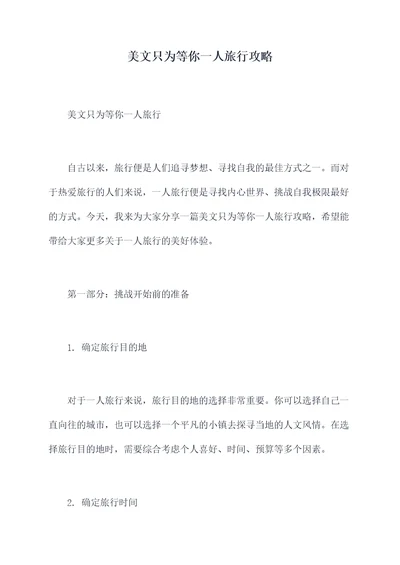 美文只为等你一人旅行攻略

美文只为等你一人旅行

自古以来，旅行便是人们追寻梦想、寻找自我的最佳方式之一。而对于热爱旅行的人们来说，一人旅行便是寻找内心世界、挑战自我极限最好的方式。今天，我来为大家分享一篇美文只为等你一人旅行攻略，希望能带给大家更多关于一人旅行的美好体验。

第一部分：挑战开始前的准备

1. 确定旅行目的地

对于一人旅行来说，旅行目的地的选择非常重要。你可以选择自己一直向往的城市，也可以选择一个平凡的小镇去探寻当地的人文风情。在选择旅行目的地时，需要综合考虑个人喜好、时间、预算等多个因素。

2. 确定旅行时间